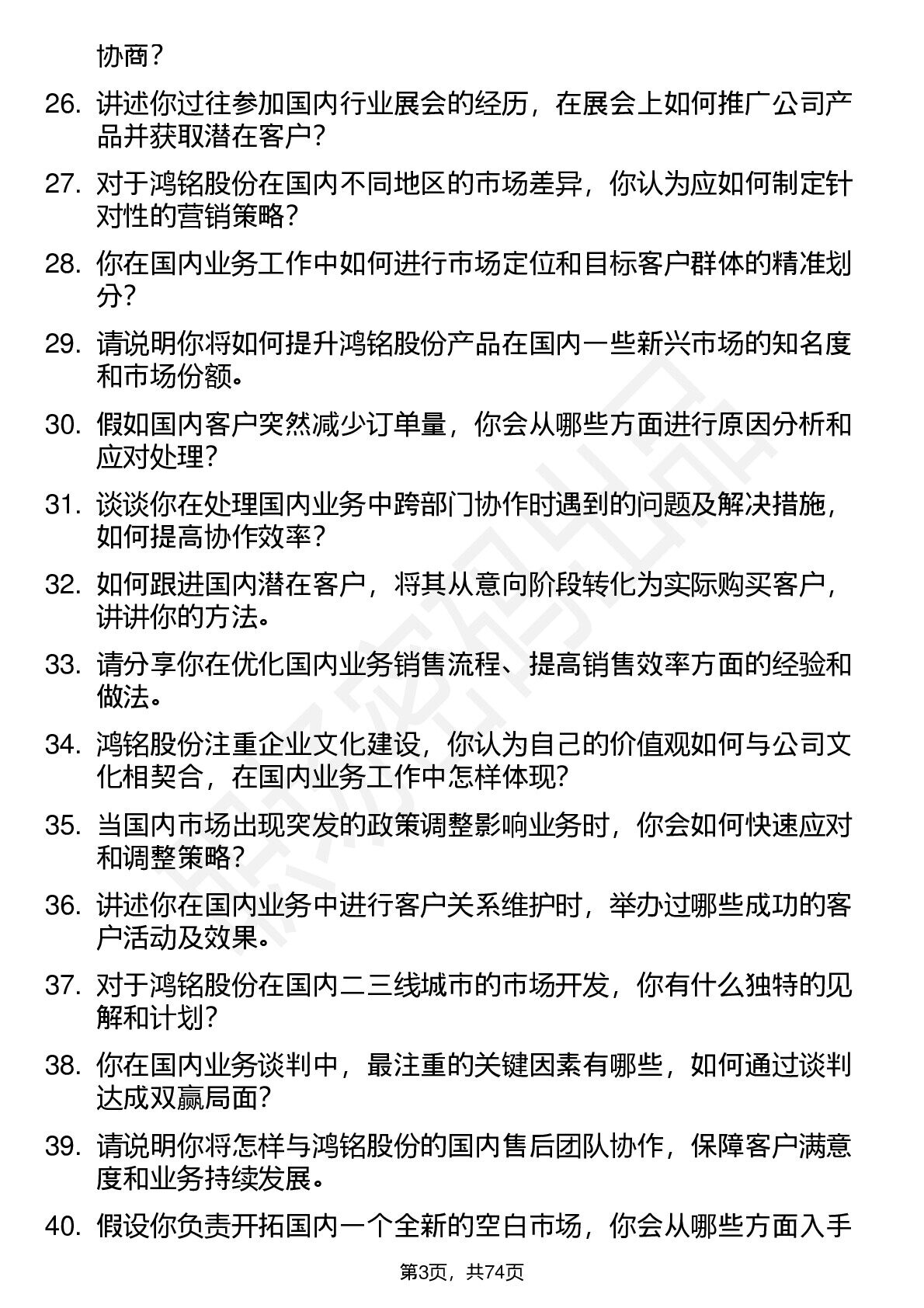 协商？

26. 讲述你过往参加国内行业展会的经历，在展会上如何推广公司产品并获取潜在客户？

27. 对于鸿铭股份在国内不同地区的市场差异，你认为应如何制定针对性的营销策略？

28. 你在国内业务工作中如何进行市场定位和目标客户群体的精准划分？

29. 请说明你将如何提升鸿铭股份产品在国内一些新兴市场的知名度和市场份额。

30. 假如国内客户突然减少订单量，你会从哪些方面进行原因分析和应对处理？

31. 谈谈你在处理国内业务中跨部门协作时遇到的问题及解决措施，如何提高协作效率？

32. 如何跟进国内潜在客户，将其从意向阶段转化为实际购买客户，讲讲你的方法。

33. 请分享你在优化国内业务销售流程、提高销售效率方面的经验和做法。

34. 鸿铭股份注重企业文化建设，你认为自己的价值观如何与公司文化相契合，在国内业务工作中怎样体现?

35. 当国内市场出现突发的政策调整影响业务时，你会如何快速应对和调整策略？

36. 讲述你在国内业务中进行客户关系维护时，举办过哪些成功的客户活动及效果。

37. 对于鸿铭股份在国内二三线城市的市场开发，你有什么独特的见解和计划?

38. 你在国内业务谈判中，最注重的关键因素有哪些，如何通过谈判达成双赢局面?

39. 请说明你将怎样与鸿铭股份的国内售后团队协作，保障客户满意度和业务持续发展。

40. 假设你负责开拓国内一个全新的空白市场，你会从哪些方面入手

第3页，共74页